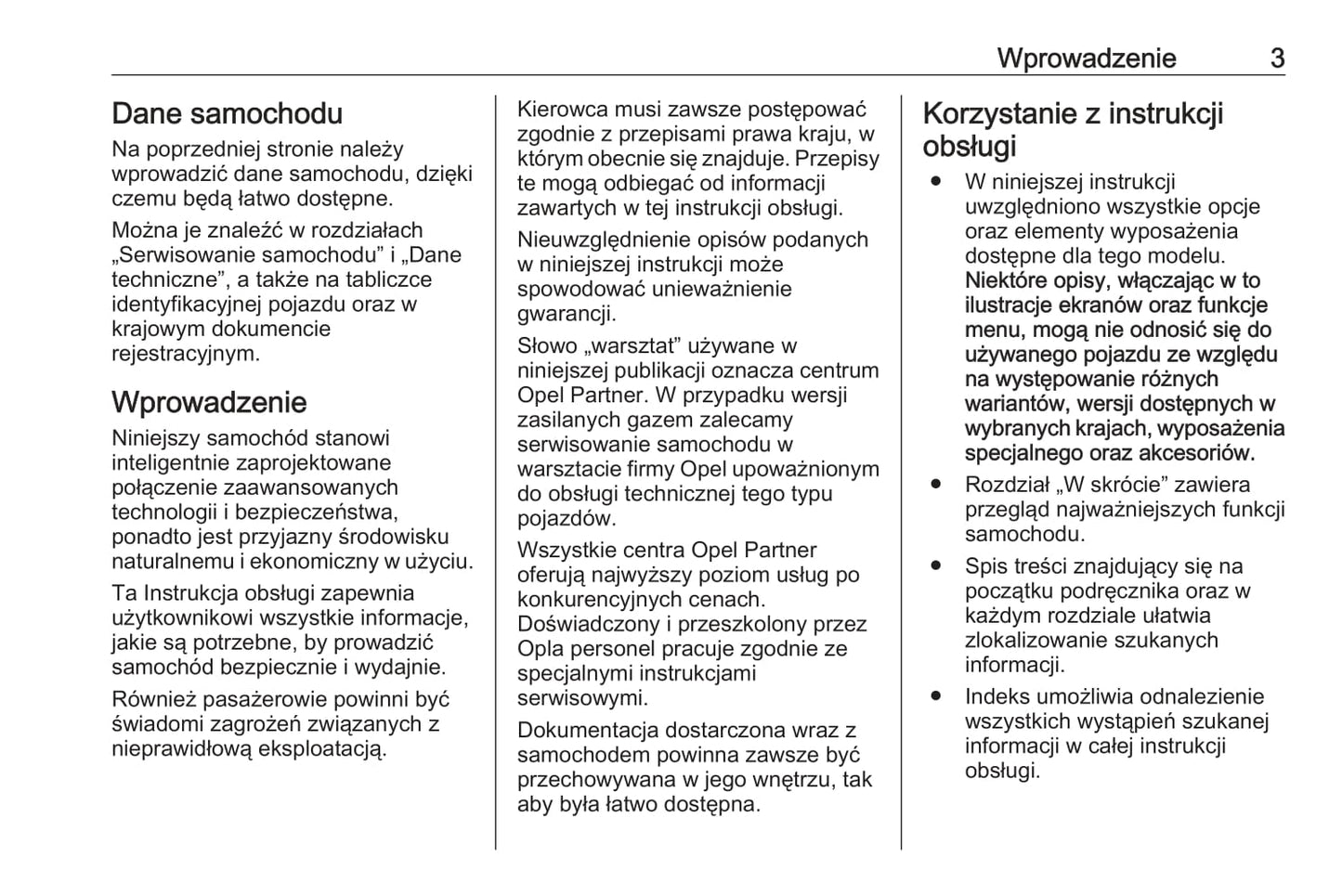 Wprowadzenie 3

Dane samochodu

Na poprzedniej stronie należy wprowadzić dane samochodu, dzięki czemu będą łatwo dostępne.

Można je znaleźć w rozdziałach „Serwisowanie samochodu” i „Dane techniczne”, a także na tabliczce identyfikacyjnej pojazdu oraz w krajowym dokumencie rejestracyjnym.

Wprowadzenie

Niniejszy samochód stanowi inteligentnie zaprojektowane połączenie zaawansowanych technologii i bezpieczeństwa, ponadto jest przyjazny środowisku naturalnemu i ekonomiczny w użyciu.

Ta Instrukcja obsługi zapewnia użytkownikowi wszystkie informacje, jakie są potrzebne, by prowadzić samochód bezpiecznie i wydajnie.

Również pasażerowie powinni być świadomi zagrożeń związanych z nieprawidłową eksploatacją.

Kierowca musi zawsze postępować zgodnie z przepisami prawa kraju, w którym obecnie się znajduje. Przepisy te mogą odbiegać od informacji zawartych w tej instrukcji obsługi.

Nieuwzględnienie opisów podanych w niniejszej instrukcji może spowodować unieważnienie gwarancji.

Słowo „warsztat” używane w niniejszej publikacji oznacza centrum Opel Partner. W przypadku wersji zasilanych gazem zalecamy serwisowanie samochodu w warsztacie firmy Opel upoważnionym do obsługi technicznej tego typu pojazdów.

Wszystkie centra Opel Partner oferują najwyższy poziom usług po konkurencyjnych cenach. Doświadczony i przeszkolony przez Opla personel pracuje zgodnie ze specjalnymi instrukcjami serwisowymi.

Dokumentacja dostarczona wraz z samochodem powinna zawsze być przechowywana w jego wnętrzu, tak aby była łatwo dostępna.

Korzystanie z instrukcji obsługi

● W niniejszej instrukcji uwzględniono wszystkie opcje oraz elementy wyposażenia dostępne dla tego modelu. Niektóre opisy, włączając w to ilustracje ekranów oraz funkcje menu, mogą nie odnosić się do używanego pojazdu ze względu na występowanie różnych wariantów, wersji dostępnych w wybranych krajach, wyposażenia specjalnego oraz akcesoriów.

● Rozdział „W skrócie” zawiera przegląd najważniejszych funkcji samochodu.

● Spis treści znajdujący się na początku podręcznika oraz w każdym rozdziale ułatwia zlokalizowanie szukanych informacji.

● Indeks umożliwia odnalezienie wszystkich wystąpień szukanej informacji w całej instrukcji obsługi.